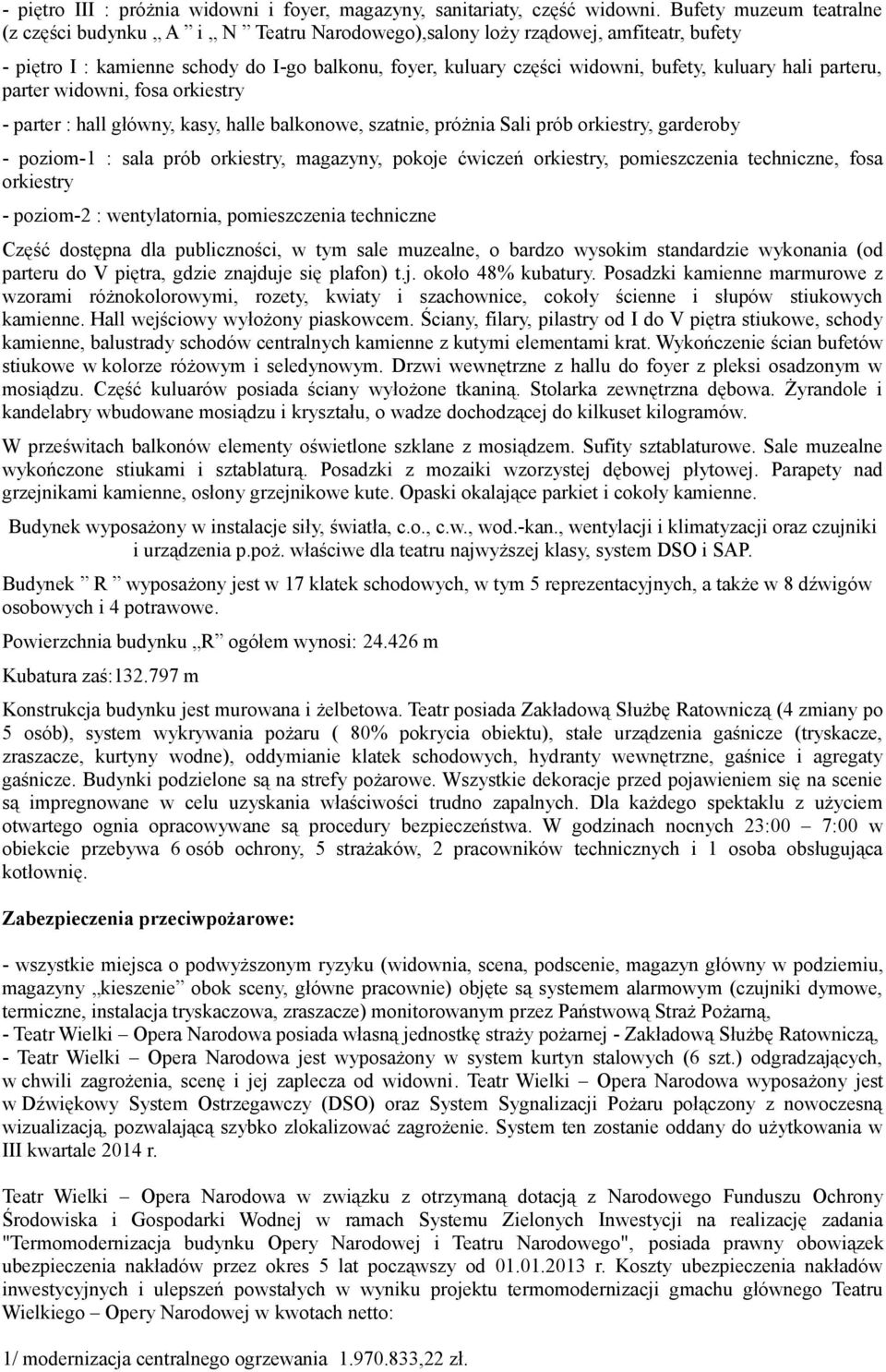 - piętro III : próżnia widowni i foyer, magazyny, sanitariaty, część widowni. Bufety muzeum teatralne (z części budynku „ A ” i „ N ” Teatru Narodowego),salony loży rządowej, amfiteatr, bufety

- piętro I : kamienne schody do I-go balkonu, foyer, kuluary części widowni, bufety, kuluary hali parteru, parter widowni, fosa orkiestry

- parter : hall główny, kasy, halle balkonowe, szatnie, próżnia Sali prób orkiestry, garderoby

- poziom-1 : sala prób orkiestry, magazyny, pokoje ćwiczeń orkiestry, pomieszczenia techniczne, fosa orkiestry

- poziom-2 : wentylatornia, pomieszczenia techniczne

Część dostępna dla publiczności, w tym sale muzealne, o bardzo wysokim standardzie wykonania (od parteru do V piętra, gdzie znajduje się plafon) t.j. około 48% kubatury. Posadzki kamienne marmurowe z wzorami różnokolorowymi, rozety, kwiaty i szachownice, cokoły ścienne i słupów stiukowych kamienne. Hall wejściowy wyłożony piaskowcem. Ściany, filary, pilastry od I do V piętra stiukowe, schody kamienne, balustrady schodów centralnych kamienne z kutymi elementami krat. Wykończenie ścian bufetów stiukowe w kolorze różowym i seledynowym. Drzwi wewnętrzne z hallu do foyer z pleksi osadzonym w mosiądzu. Część kuluarów posiada ściany wyłożone tkaniną. Stolarka zewnętrzna dębowa. Żyrandole i kandelabry wbudowane mosiądzu i kryształu, o wadze dochodzącej do kilkuset kilogramów.

W prześwitach balkonów elementy oświetlone szklane z mosiądzem. Sufity sztablaturowe. Sale muzealne wykończone stiukami i sztablaturą. Posadzki z mozaiki wzorzystej dębowej płytowej. Parapety nad grzejnikami kamienne, osłony grzejnikowe kute. Opaski okalające parkiet i cokoły kamienne.

Budynek wyposażony w instalacje siły, światła, c.o., c.w., wod.-kan., wentylacji i klimatyzacji oraz czujniki i urządzenia p.poż. właściwe dla teatru najwyższej klasy, system DSO i SAP.

Budynek ” R ” wyposażony jest w 17 klatek schodowych, w tym 5 reprezentacyjnych, a także w 8 dźwigów osobowych i 4 potrawowe.

Powierzchnia budynku „R” ogółem wynosi: 24.426 m

Kubatura zaś:132.797 m

Konstrukcja budynku jest murowana i żelbetowa. Teatr posiada Zakładową Służbę Ratowniczą (4 zmiany po 5 osób), system wykrywania pożaru ( 80% pokrycia obiektu), stałe urządzenia gaśnicze (tryskacze, zraszacze, kurtyny wodne), oddymianie klatek schodowych, hydranty wewnętrzne, gaśnice i agregaty gaśnicze. Budynki podzielone są na strefy pożarowe. Wszystkie dekoracje przed pojawieniem się na scenie są impregnowane w celu uzyskania właściwości trudno zapalnych. Dla każdego spektaklu z użyciem otwartego ognia opracowywane są procedury bezpieczeństwa. W godzinach nocnych 23:00 – 7:00 w obiekcie przebywa 6 osób ochrony, 5 strażaków, 2 pracowników technicznych i 1 osoba obsługująca kotłownię.

Zabezpieczenia przeciwpożarowe:

- wszystkie miejsca o podwyższonym ryzyku (widownia, scena, podscenie, magazyn główny w podziemiu, magazyny „kieszenie” obok sceny, główne pracownie) objęte są systemem alarmowym (czujniki dymowe, termiczne, instalacja tryskaczowa, zraszacze) monitorowanym przez Państwową Straż Pożarną,
- Teatr Wielki – Opera Narodowa posiada własną jednostkę straży pożarnej - Zakładową Służbę Ratowniczą,
- Teatr Wielki – Opera Narodowa jest wyposażony w system kurtyn stalowych (6 szt.) odgradzających, w chwili zagrożenia, scenę i jej zaplecza od widowni. Teatr Wielki – Opera Narodowa wyposażony jest w Dźwiękowy System Ostrzegawczy (DSO) oraz System Sygnalizacji Pożaru połączony z nowoczesną wizualizacją, pozwalającą szybko zlokalizować zagrożenie. System ten zostanie oddany do użytkowania w III kwartale 2014 r.

Teatr Wielki – Opera Narodowa w związku z otrzymaną dotacją z Narodowego Funduszu Ochrony Środowiska i Gospodarki Wodnej w ramach Systemu Zielonych Inwestycji na realizację zadania "Termomodernizacja budynku Opery Narodowej i Teatru Narodowego", posiada prawny obowiązek ubezpieczenia nakładów przez okres 5 lat począwszy od 01.01.2013 r. Koszty ubezpieczenia nakładów inwestycyjnych i ulepszeń powstałych w wyniku projektu termomodernizacji gmachu głównego Teatru Wielkiego – Opery Narodowej w kwotach netto:

1/ modernizacja centralnego ogrzewania 1.970.833,22 zł.